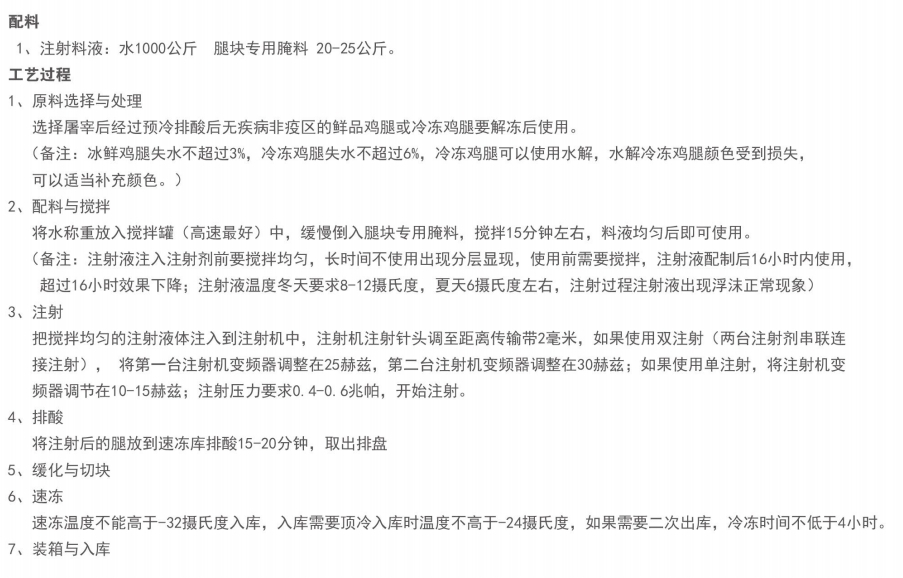 配料

1、注射料液：水1000公斤　腿块专用腌料 20-25公斤。

工艺过程

1、原料选择与处理

选择屠宰后经过预冷排酸后无疾病非疫区的鲜品鸡腿或冷冻鸡腿要解冻后使用。

（备注：冰鲜鸡腿失水不超过3%，冷冻鸡腿失水不超过6%，冷冻鸡腿可以使用水解，水解冷冻鸡腿颜色受到损失，可以适当补充颜色。）

2、配料与搅拌

将水称重放入搅拌罐（高速最好）中，缓慢倒入腿块专用腌料，搅拌15分钟左右，料液均匀后即可使用。

（备注：注射液注入注射剂前要搅拌均匀，长时间不使用出现分层显现，使用前需要搅拌，注射液配制后16小时内使用，超过16小时效果下降；注射液温度冬天要求8-12摄氏度，夏天6摄氏度左右，注射过程注射液出现浮沫正常现象）

3、注射

把搅拌均匀的注射液体注入到注射机中，注射机注射针头调至距离传输带2毫米，如果使用双注射（两台注射剂串联连接注射），　将第一台注射机变频器调整在25赫兹，第二台注射机变频器调整在30赫兹；如果使用单注射，将注射机变频器调节在10-15赫兹；注射压力要求0.4-0.6兆帕，开始注射。

4、排酸

将注射后的腿放到速冻库排酸15-20分钟，取出排盘

5、缓化与切块

6、速冻

速冻温度不能高于-32摄氏度入库，入库需要顶冷入库时温度不高于-24摄氏度，如果需要二次出库，冷冻时间不低于4小时。

7、装箱与入库